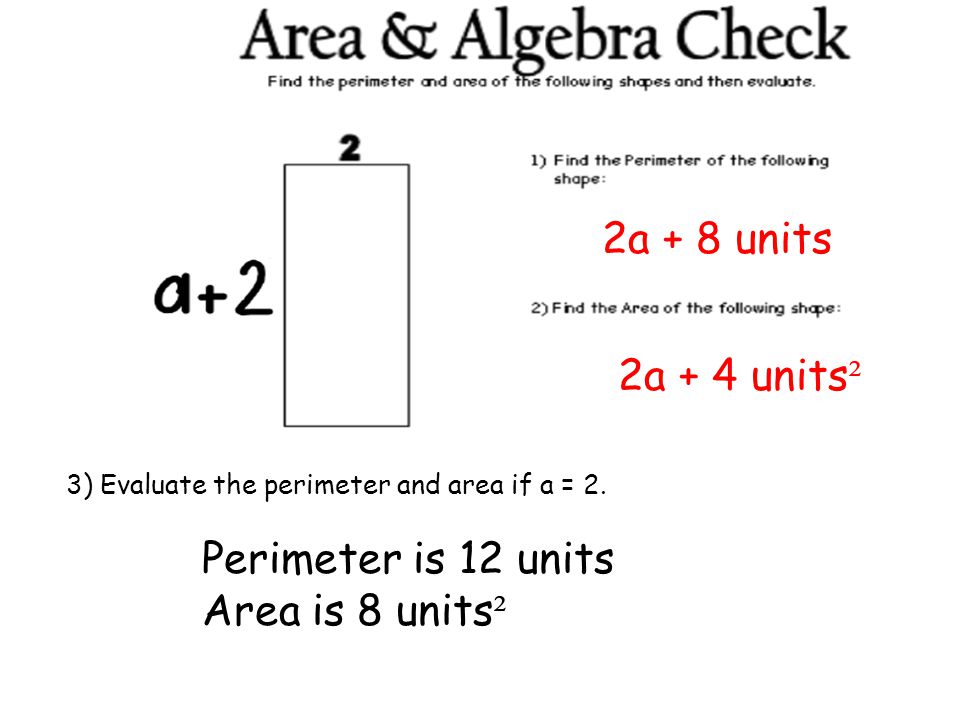 Area & Algebra Check

Find the perimeter and area of the following shapes and then evaluate.

2

a+2

1) Find the Perimeter of the following shape:

2a + 8 units

2) Find the Area of the following shape:

2a + 4 units$^2$

3) Evaluate the perimeter and area if a = 2.

Perimeter is 12 units
Area is 8 units$^2$